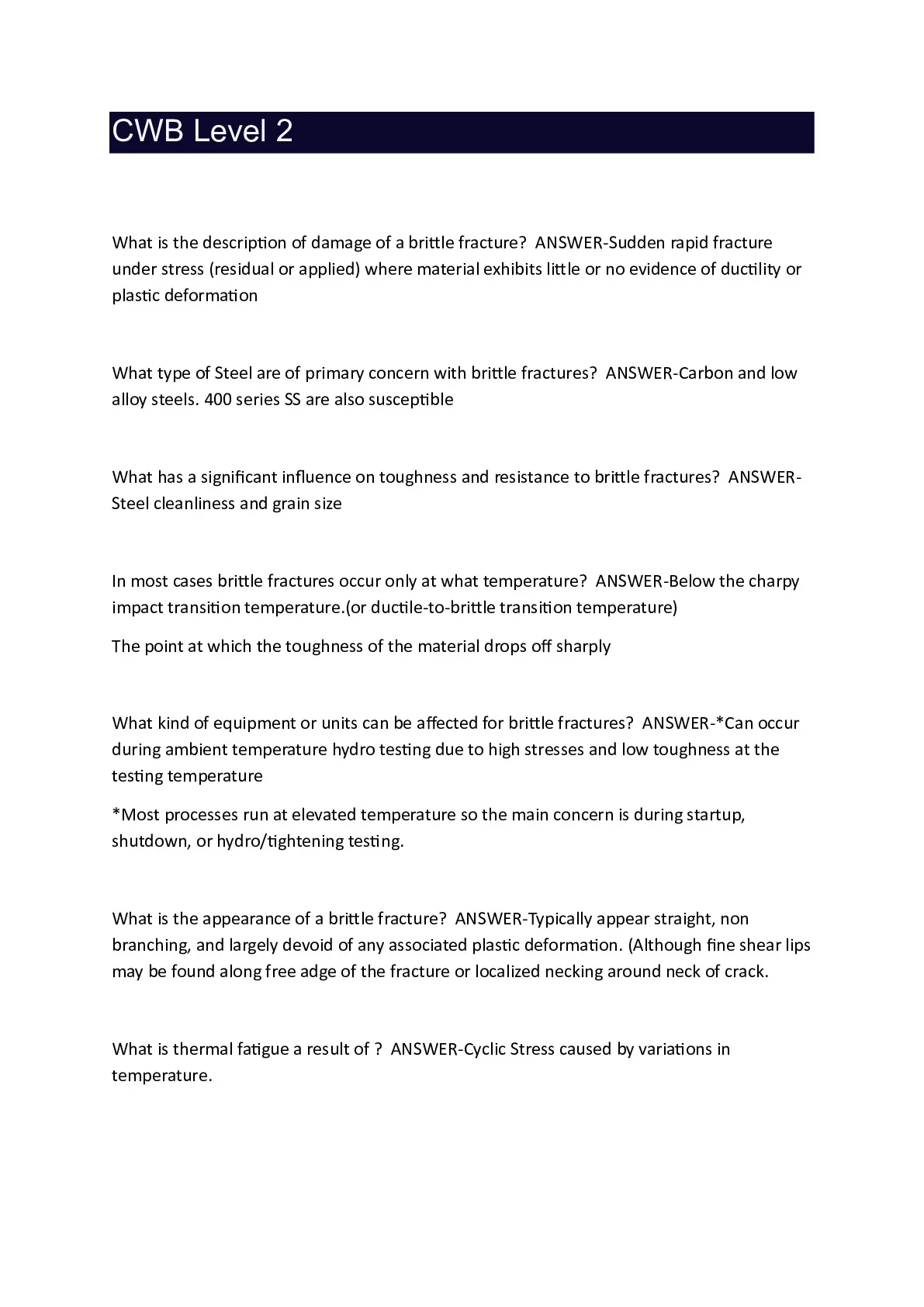 CWB Level 2

What is the description of damage of a brittle fracture? ANSWER-Sudden rapid fracture under stress (residual or applied) where material exhibits little or no evidence of ductility or plastic deformation

What type of Steel are of primary concern with brittle fractures? ANSWER-Carbon and low alloy steels. 400 series SS are also susceptible

What has a significant influence on toughness and resistance to brittle fractures? ANSWER-Steel cleanliness and grain size

In most cases brittle fractures occur only at what temperature? ANSWER-Below the charpy impact transition temperature.(or ductile-to-brittle transition temperature)

The point at which the toughness of the material drops off sharply

What kind of equipment or units can be affected for brittle fractures? ANSWER-*Can occur during ambient temperature hydro testing due to high stresses and low toughness at the testing temperature

*Most processes run at elevated temperature so the main concern is during startup, shutdown, or hydro/tightening testing.

What is the appearance of a brittle fracture? ANSWER-Typically appear straight, non branching, and largely devoid of any associated plastic deformation. (Although fine shear lips may be found along free adge of the fracture or localized necking around neck of crack.

What is thermal fatigue a result of ? ANSWER-Cyclic Stress caused by variations in temperature.